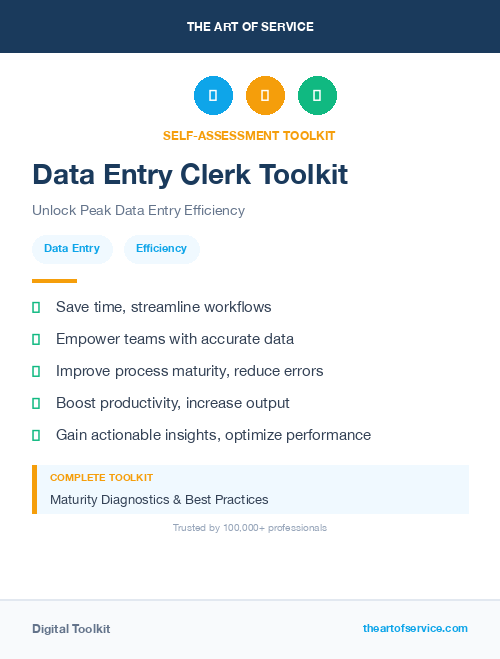 THE ART OF SERVICE

SELF-ASSESSMENT TOOLKIT

Data Entry Clerk Toolkit

Unlock Peak Data Entry Efficiency

Data Entry

Efficiency

Save time, streamline workflows

Empower teams with accurate data

Improve process maturity, reduce errors

Boost productivity, increase output

Gain actionable insights, optimize performance

COMPLETE TOOLKIT

Maturity Diagnostics & Best Practices

Trusted by 100,000+ professionals

Digital Toolkit

theartofservice.com